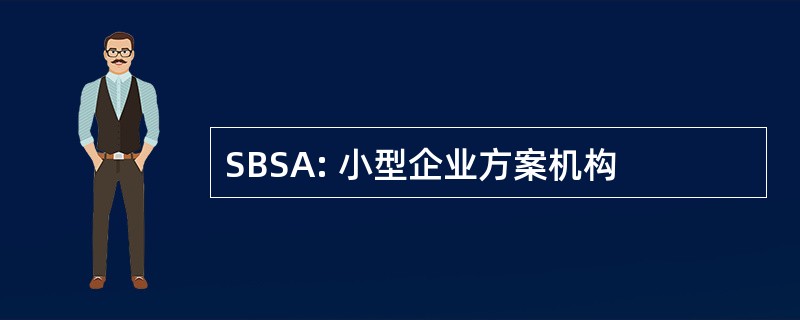 SBSA: 小型企业方案机构